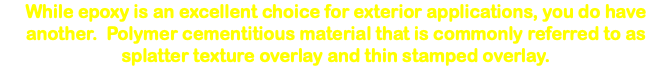 While epoxy is an excellent choice for exterior applications, you do have another.  Polymer cementitious material that is commonly referred to as splatter texture overlay and thin stamped overlay.